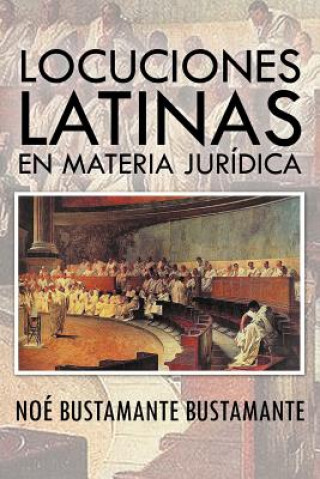 LOCUCIONES
LATINAS
EN MATERIA JURÍDICA

NOÉ BUSTAMANTE BUSTAMANTE